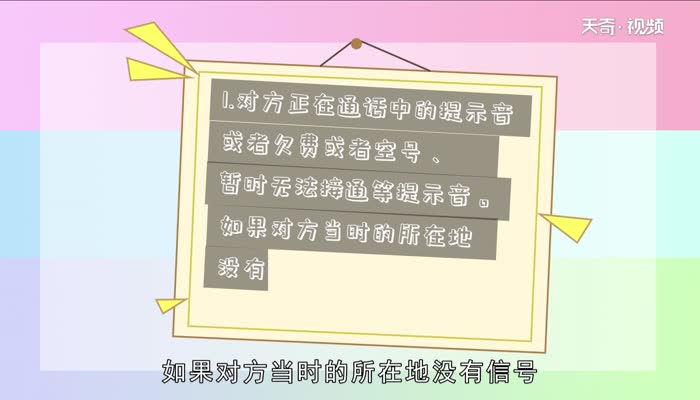 天奇·视频

1.对方正在通话中的提示音或者欠费或者空号、暂时无法接通等提示音。如果对方当时的所在地没有

如果对方当时的所在地没有信号